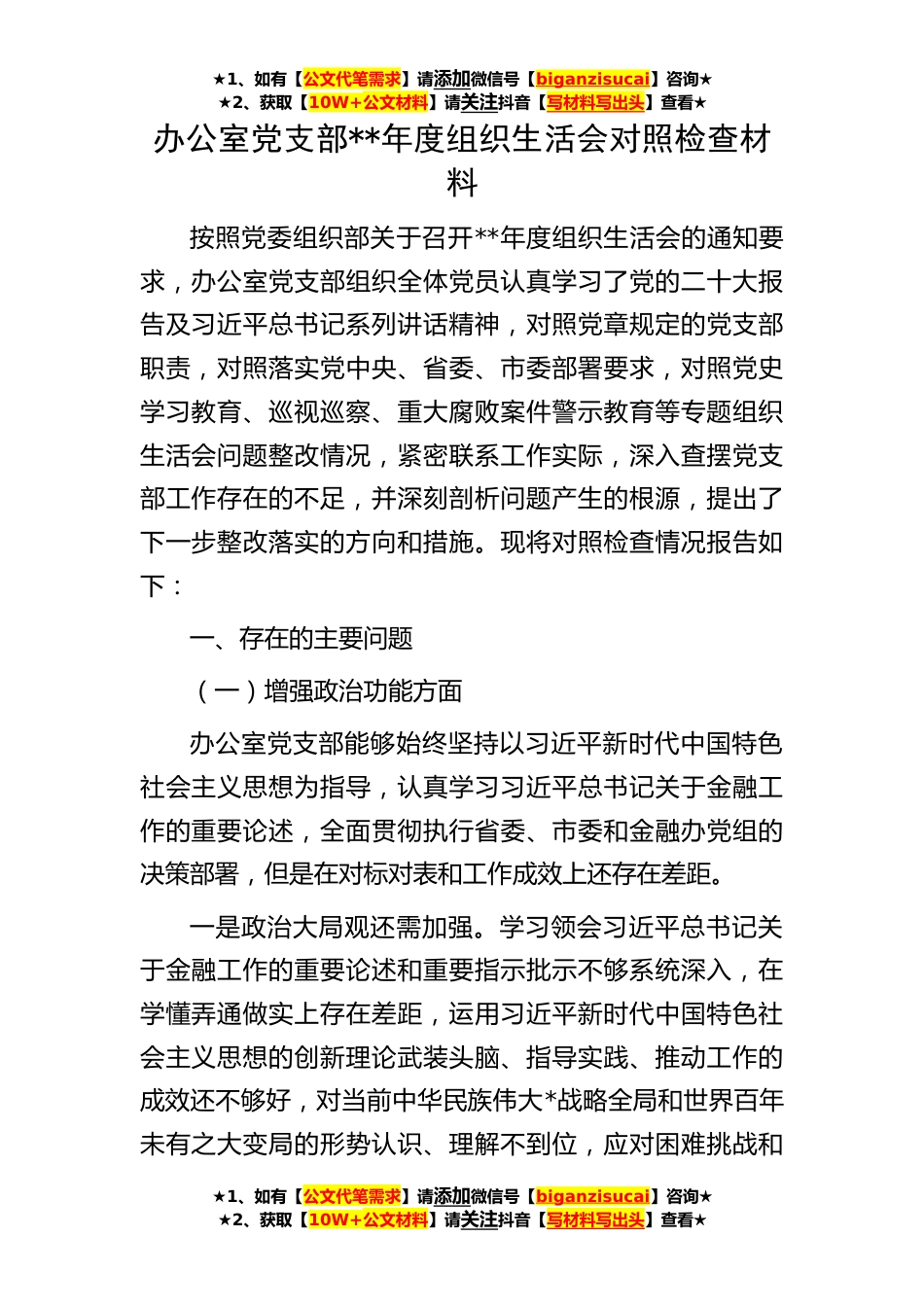 ★1、如有【公文代笔需求】请添加微信号【biganzisucai】咨询★
★2、获取【10W+公文材料】请关注抖音【写材料写出头】查看★

办公室党支部**年度组织生活会对照检查材料

按照党委组织部关于召开**年度组织生活会的通知要求，办公室党支部组织全体党员认真学习了党的二十大报告及习近平总书记系列讲话精神，对照党章规定的党支部职责，对照落实党中央、省委、市委部署要求，对照党史学习教育、巡视巡察、重大腐败案件警示教育等专题组织生活会问题整改情况，紧密联系工作实际，深入查摆党支部工作存在的不足，并深刻剖析问题产生的根源，提出了下一步整改落实的方向和措施。现将对照检查情况报告如下：

一、存在的主要问题

（一）增强政治功能方面

办公室党支部能够始终坚持以习近平新时代中国特色社会主义思想为指导，认真学习习近平总书记关于金融工作的重要论述，全面贯彻执行省委、市委和金融办党组的决策部署，但是在对标对表和工作成效上还存在差距。

一是政治大局观还需加强。学习领会习近平总书记关于金融工作的重要论述和重要指示批示不够系统深入，在学懂弄通做实上存在差距，运用习近平新时代中国特色社会主义思想的创新理论武装头脑、指导实践、推动工作的成效还不够好，对当前中华民族伟大*战略全局和世界百年未有之大变局的形势认识、理解不到位，应对困难挑战和

★1、如有【公文代笔需求】请添加微信号【biganzisucai】咨询★
★2、获取【10W+公文材料】请关注抖音【写材料写出头】查看★